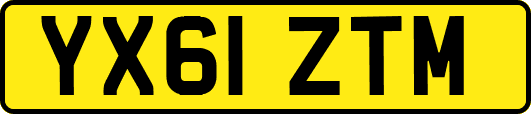 YX61 ZTM